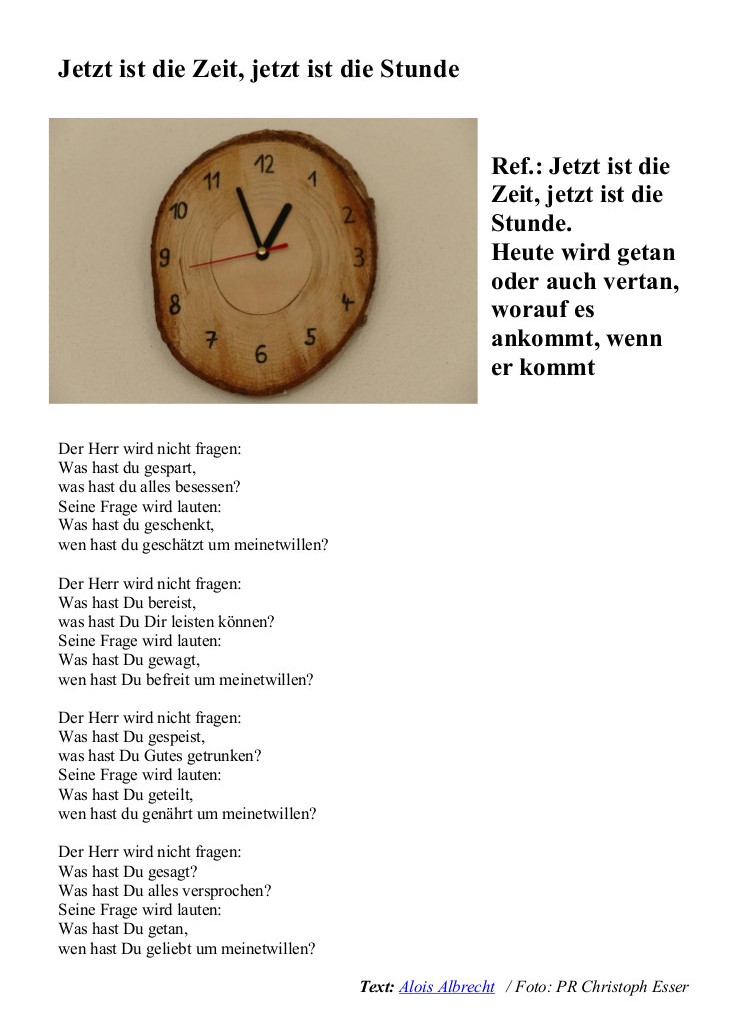 Jetzt ist die Zeit, jetzt ist die Stunde

12
1
2
3
4
5
6
7
8
9
10
11

Ref.: Jetzt ist die Zeit, jetzt ist die Stunde.
Heute wird getan oder auch vertan, worauf es ankommt, wenn er kommt

Der Herr wird nicht fragen:
Was hast du gespart,
was hast du alles besessen?
Seine Frage wird lauten:
Was hast du geschenkt,
wen hast du geschätzt um meinetwillen?

Der Herr wird nicht fragen:
Was hast Du bereist,
was hast Du Dir leisten können?
Seine Frage wird lauten:
Was hast Du gewagt,
wen hast Du befreit um meinetwillen?

Der Herr wird nicht fragen:
Was hast Du gespeist,
was hast Du Gutes getrunken?
Seine Frage wird lauten:
Was hast Du geteilt,
wen hast du genährt um meinetwillen?

Der Herr wird nicht fragen:
Was hast Du gesagt?
Was hast Du alles versprochen?
Seine Frage wird lauten:
Was hast Du getan,
wen hast Du geliebt um meinetwillen?

Text: Alois Albrecht / Foto: PR Christoph Esser